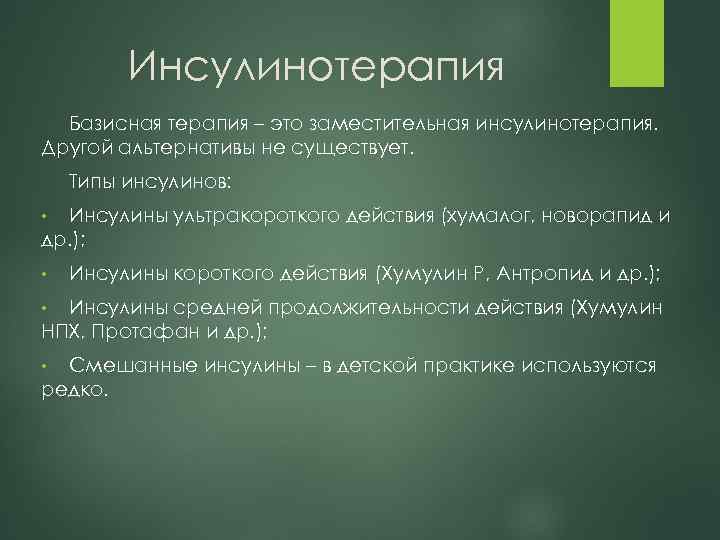 Инсулинотерапия

Базисная терапия – это заместительная инсулинотерапия. Другой альтернативы не существует.

Типы инсулинов:

• Инсулины ультракороткого действия (хумалог, новорапид и др.);

• Инсулины короткого действия (Хумулин Р, Антропид и др.);

• Инсулины средней продолжительности действия (Хумулин НПХ, Протафан и др.);

• Смешанные инсулины – в детской практике используются редко.